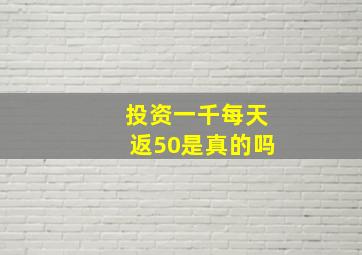 投资一千每天
返50是真的吗